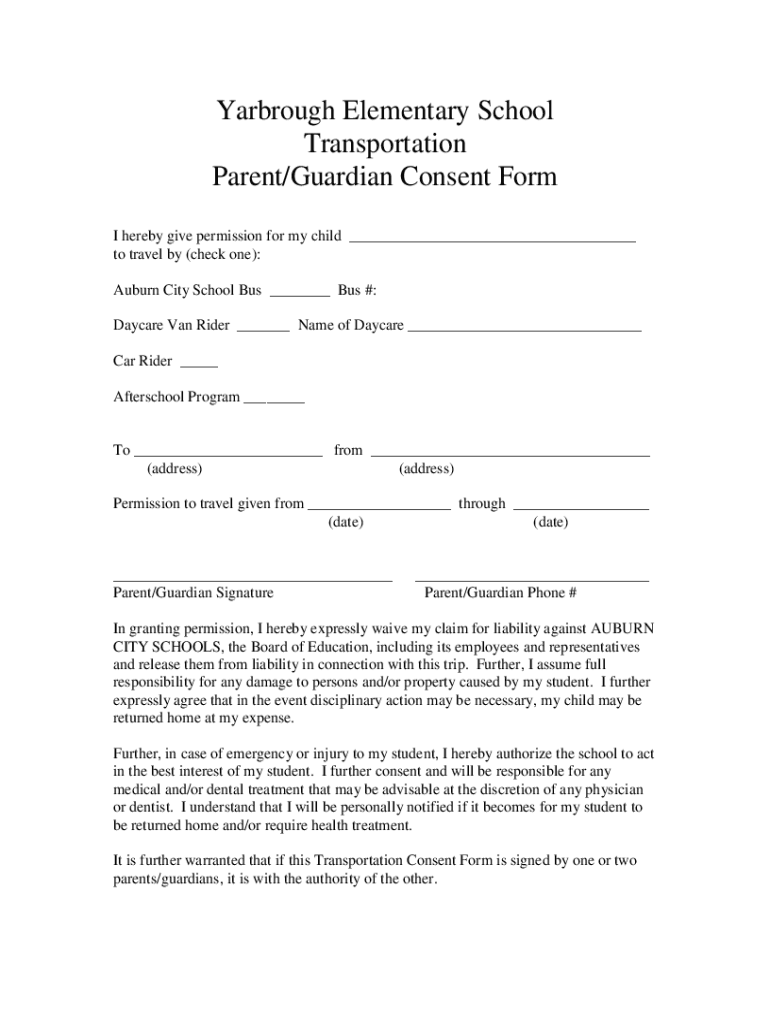 Yarbrough Elementary School
Transportation
Parent/Guardian Consent Form

I hereby give permission for my child ____________________________________
to travel by (check one):

Auburn City School Bus ________ Bus #:

Daycare Van Rider _______ Name of Daycare ______________________________

Car Rider _____

Afterschool Program ________

To ________________________ from ____________________________________
(address) (address)

Permission to travel given from __________________ through _________________
(date) (date)

____________________________________ ______________________________
Parent/Guardian Signature Parent/Guardian Phone #

In granting permission, I hereby expressly waive my claim for liability against AUBURN CITY SCHOOLS, the Board of Education, including its employees and representatives and release them from liability in connection with this trip. Further, I assume full responsibility for any damage to persons and/or property caused by my student. I further expressly agree that in the event disciplinary action may be necessary, my child may be returned home at my expense.

Further, in case of emergency or injury to my student, I hereby authorize the school to act in the best interest of my student. I further consent and will be responsible for any medical and/or dental treatment that may be advisable at the discretion of any physician or dentist. I understand that I will be personally notified if it becomes for my student to be returned home and/or require health treatment.

It is further warranted that if this Transportation Consent Form is signed by one or two parents/guardians, it is with the authority of the other.